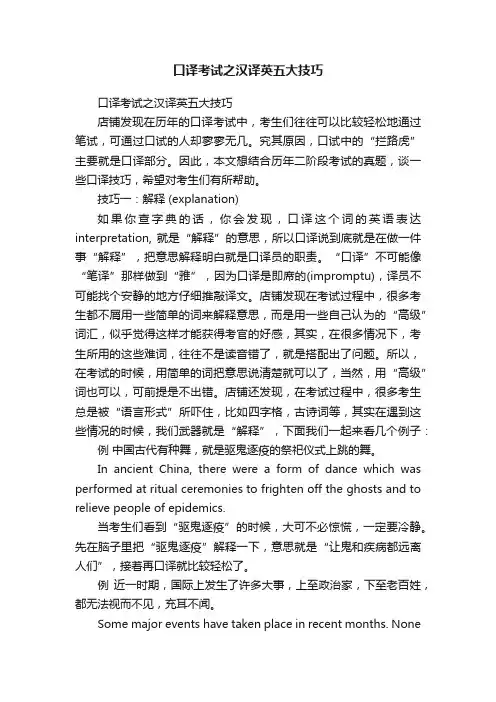 口译考试之汉译英五大技巧

口译考试之汉译英五大技巧

店铺发现在历年的口译考试中，考生们往往可以比较轻松地通过笔试，可通过口试的人却寥寥无几。究其原因，口试中的“拦路虎”主要就是口译部分。因此，本文想结合历年二阶段考试的真题，谈一些口译技巧，希望对考生们有所帮助。

技巧一：解释 (explanation)

如果你查字典的话，你会发现，口译这个词的英语表达interpretation, 就是“解释”的意思，所以口译说到底就是在做一件事“解释”，把意思解释明白就是口译员的职责。“口译”不可能像“笔译”那样做到“雅”，因为口译是即席的(impromptu)，译员不可能找个安静的地方仔细推敲译文。店铺发现在考试过程中，很多考生都不屑用一些简单的词来解释意思，而是用一些自己认为的“高级”词汇，似乎觉得这样才能获得考官的好感，其实，在很多情况下，考生所用的这些难词，往往不是读音错了，就是搭配出了问题。所以，在考试的时候，用简单的词把意思说清楚就可以了，当然，用“高级”词也可以，可前提是不出错。店铺还发现，在考试过程中，很多考生总是被“语言形式”所吓住，比如四字格，古诗词等，其实在遇到这些情况的时候，我们武器就是“解释”，下面我们一起来看几个例子：

例 中国古代有种舞，就是驱鬼逐疫的祭祀仪式上跳的舞。

In ancient China, there were a form of dance which was performed at ritual ceremonies to frighten off the ghosts and to relieve people of epidemics.

当考生们看到“驱鬼逐疫”的时候，大可不必惊慌，一定要冷静。先在脑子里把“驱鬼逐疫”解释一下，意思就是“让鬼和疾病都远离人们”，接着再口译就比较轻松了。

例 近一时期，国际上发生了许多大事，上至政治家，下至老百姓，都无法视而不见，充耳不闻。

Some major events have taken place in recent months. None